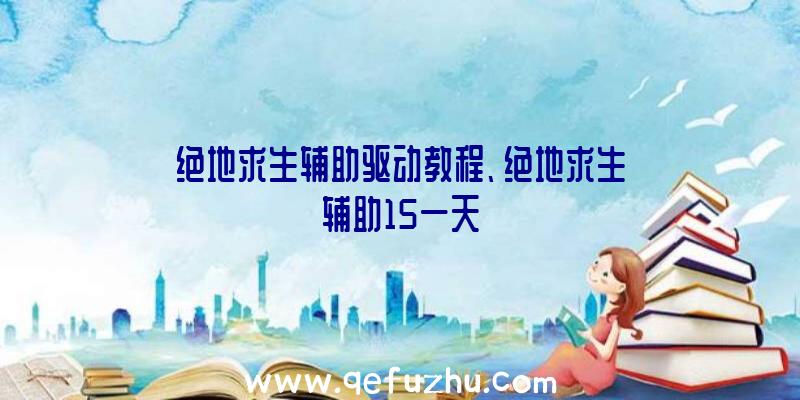 绝地求生辅助驱动教程、绝地求生辅助15一天

www.qefuzhu.com